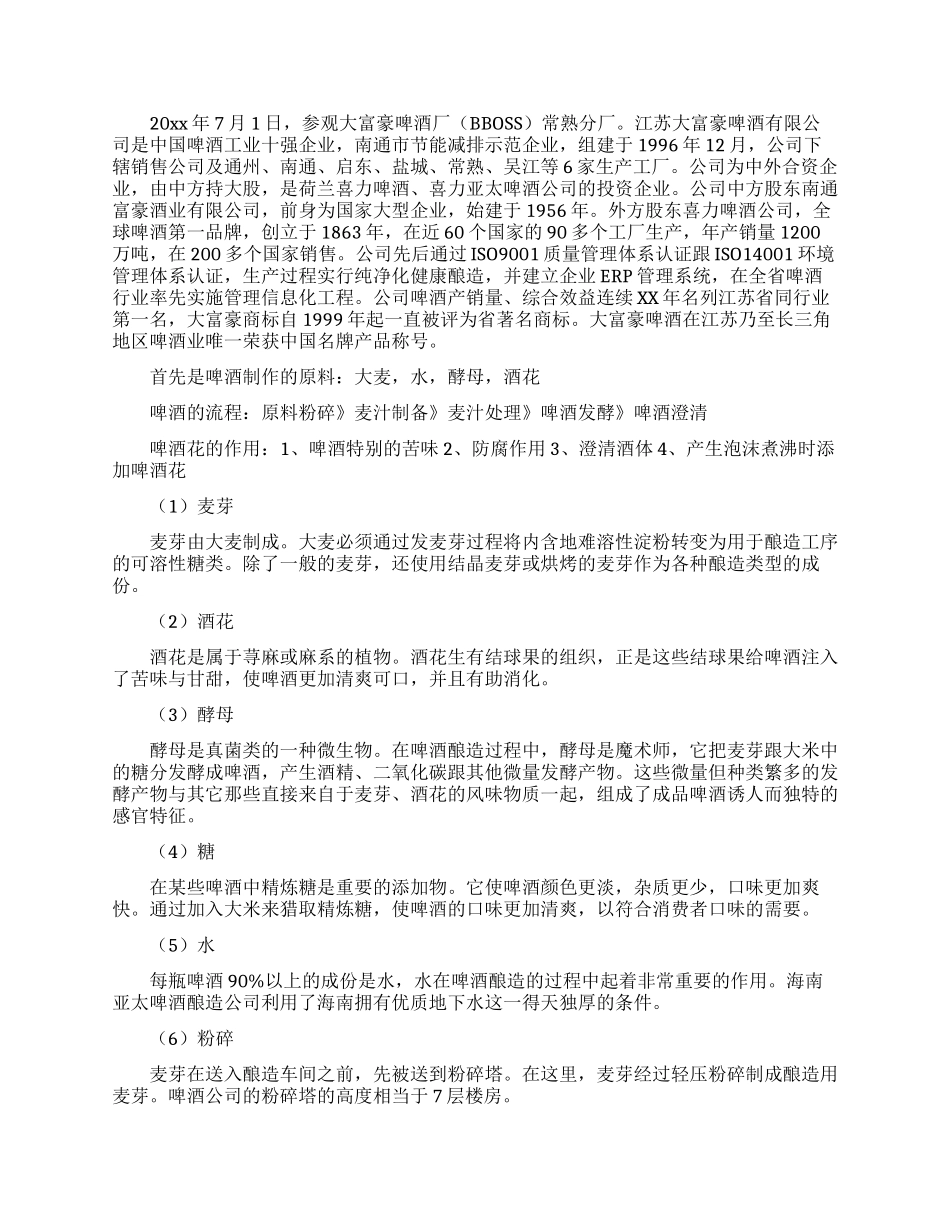 20xx 年 7 月 1 日，参观大富豪啤酒厂（BBOSS）常熟分厂。江苏大富豪啤酒有限公司是中国啤酒工业十强企业，南通市节能减排示范企业，组建于 1996 年 12 月，公司下辖销售公司及通州、南通、启东、盐城、常熟、吴江等 6 家生产工厂。公司为中外合资企业，由中方持大股，是荷兰喜力啤酒、喜力亚太啤酒公司的投资企业。公司中方股东南通富豪酒业有限公司，前身为国家大型企业，始建于 1956 年。外方股东喜力啤酒公司，全球啤酒第一品牌，创立于 1863 年，在近 60 个国家的 90 多个工厂生产，年产销量 1200 万吨，在 200 多个国家销售。公司先后通过 ISO9001 质量管理体系认证跟 ISO14001 环境管理体系认证，生产过程实行纯净化健康酿造，并建立企业 ERP 管理系统，在全省啤酒行业率先实施管理信息化工程。公司啤酒产销量、综合效益连续 XX 年名列江苏省同行业第一名，大富豪商标自 1999 年起一直被评为省著名商标。大富豪啤酒在江苏乃至长三角地区啤酒业唯一荣获中国名牌产品称号。

首先是啤酒制作的原料：大麦，水，酵母，酒花

啤酒的流程：原料粉碎》麦汁制备》麦汁处理》啤酒发酵》啤酒澄清

啤酒花的作用：1、啤酒特别的苦味 2、防腐作用 3、澄清酒体 4、产生泡沫煮沸时添加啤酒花

（1）麦芽

麦芽由大麦制成。大麦必须通过发麦芽过程将内含地难溶性淀粉转变为用于酿造工序的可溶性糖类。除了一般的麦芽，还使用结晶麦芽或烘烤的麦芽作为各种酿造类型的成份。

（2）酒花

酒花是属于荨麻或麻系的植物。酒花生有结球果的组织，正是这些结球果给啤酒注入了苦味与甘甜，使啤酒更加清爽可口，并且有助消化。

（3）酵母

酵母是真菌类的一种微生物。在啤酒酿造过程中，酵母是魔术师，它把麦芽跟大米中的糖分发酵成啤酒，产生酒精、二氧化碳跟其他微量发酵产物。这些微量但种类繁多的发酵产物与其它那些直接来自于麦芽、酒花的风味物质一起，组成了成品啤酒诱人而独特的感官特征。

（4）糖

在某些啤酒中精炼糖是重要的添加物。它使啤酒颜色更淡，杂质更少，口味更加爽快。通过加入大米来猎取精炼糖，使啤酒的口味更加清爽，以符合消费者口味的需要。

（5）水

每瓶啤酒 90%以上的成份是水，水在啤酒酿造的过程中起着非常重要的作用。海南亚太啤酒酿造公司利用了海南拥有优质地下水这一得天独厚的条件。

（6）粉碎

麦芽在送入酿造车间之前，先被送到粉碎塔。在这里，麦芽经过轻压粉碎制成酿造用麦芽。啤酒公司的粉碎塔的高度相当于 7 层楼房。